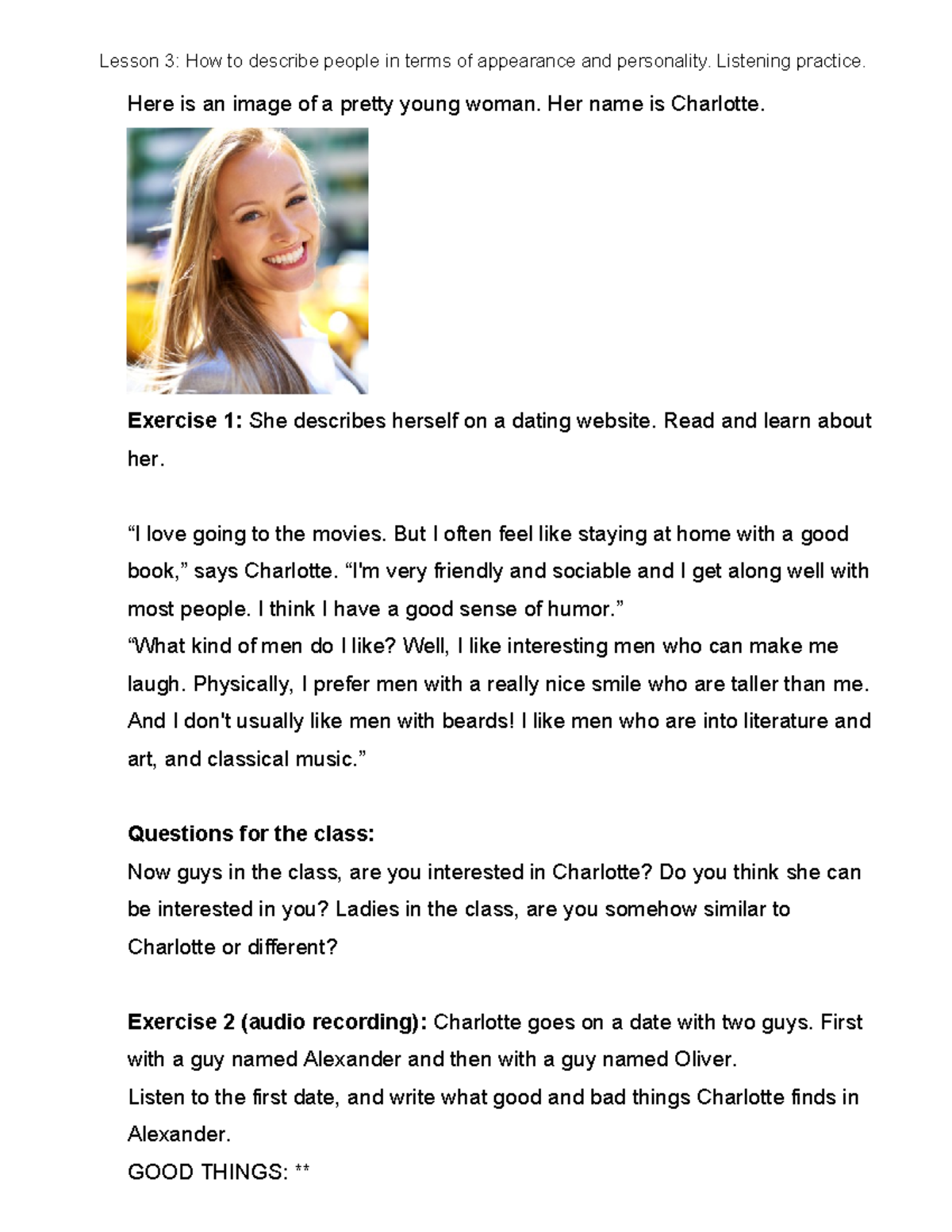 Lesson 3: How to describe people in terms of appearance and personality. Listening practice.

Here is an image of a pretty young woman. Her name is Charlotte.

Exercise 1: She describes herself on a dating website. Read and learn about her.

"I love going to the movies. But I often feel like staying at home with a good book," says Charlotte. "I'm very friendly and sociable and I get along well with most people. I think I have a good sense of humor."
"What kind of men do I like? Well, I like interesting men who can make me laugh. Physically, I prefer men with a really nice smile who are taller than me. And I don't usually like men with beards! I like men who are into literature and art, and classical music."

Questions for the class:
Now guys in the class, are you interested in Charlotte? Do you think she can be interested in you? Ladies in the class, are you somehow similar to Charlotte or different?

Exercise 2 (audio recording): Charlotte goes on a date with two guys. First with a guy named Alexander and then with a guy named Oliver.
Listen to the first date, and write what good and bad things Charlotte finds in Alexander.
GOOD THINGS: **